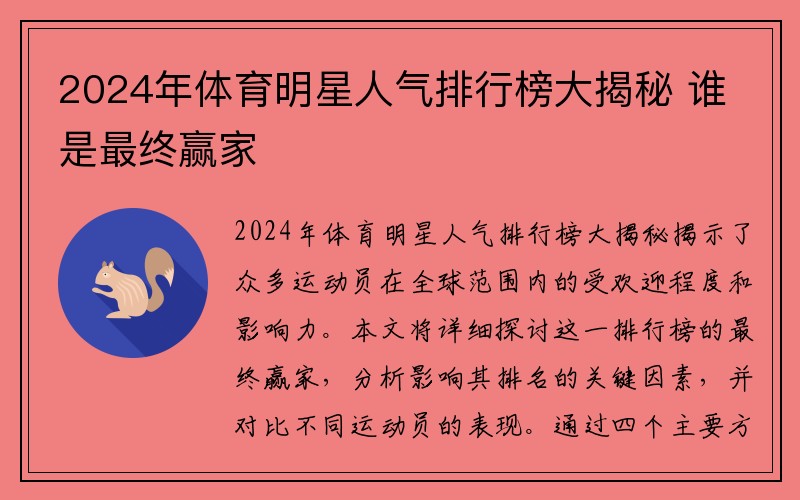 2024年体育明星人气排行榜大揭秘 谁是最终赢家

2024年体育明星人气排行榜大揭秘揭示了众多运动员在全球范围内的受欢迎程度和影响力。本文将详细探讨这一排行榜的最终赢家，分析影响其排名的关键因素，并对比不同运动员的表现。通过四个主要方